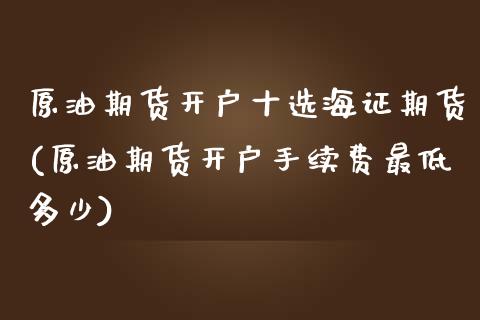 原油期货开户十选海证期货(原油期货开户手续费最低多少)